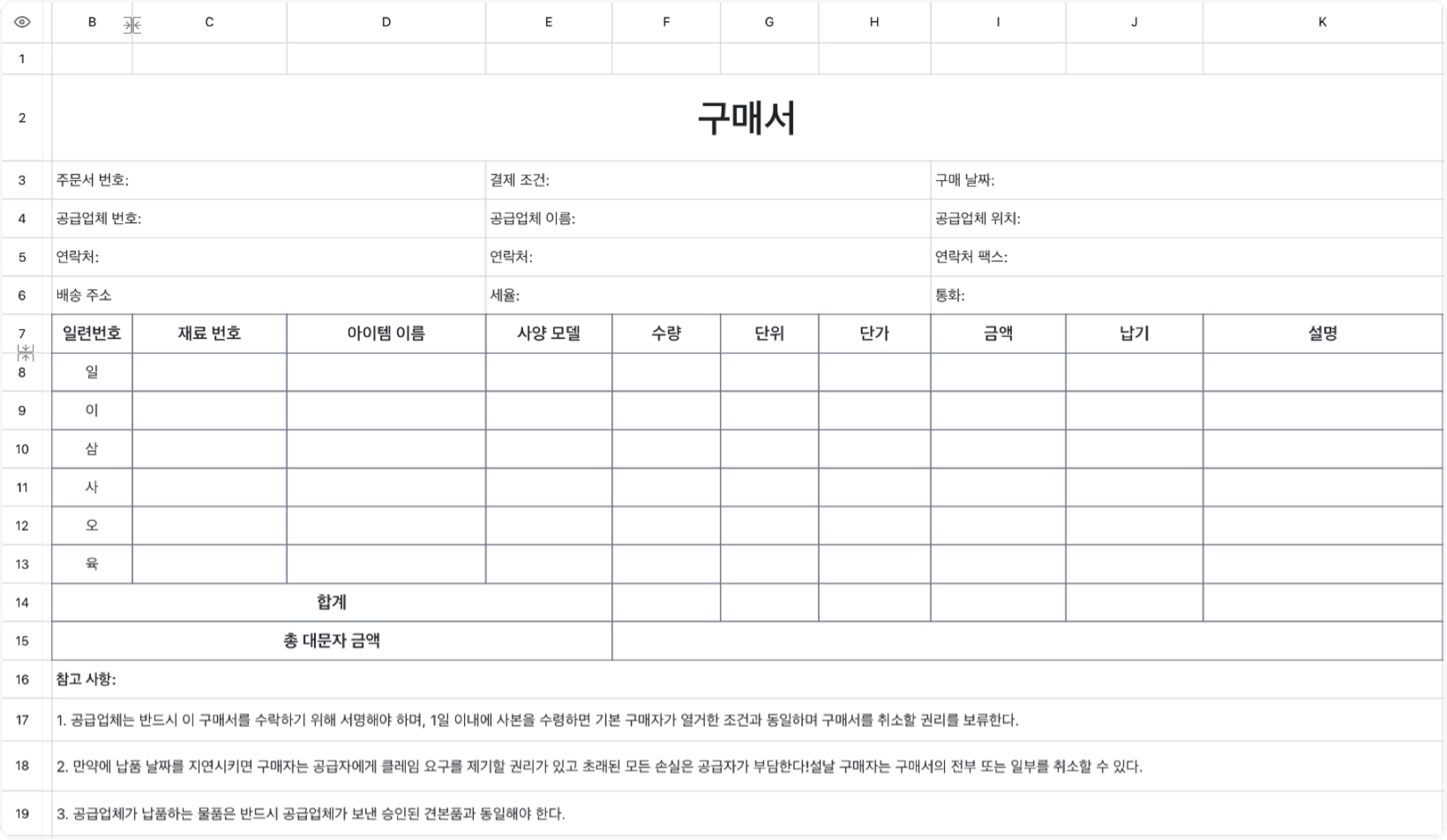 | | B | C | D | E | F | G | H | I | J | K |
|---|---|---|---|---|---|---|---|---|---|---|
| 1 | | | | | | | | | | |
| 2 | 구매서 | | | | | | | | | |
| 3 | 주문서 번호: | | | 결제 조건: | | | | 구매 날짜: | | |
| 4 | 공급업체 번호: | | | 공급업체 이름: | | | | 공급업체 위치: | | |
| 5 | 연락처: | | | 연락처: | | | | 연락처 팩스: | | |
| 6 | 배송 주소 | | | 세율: | | | | 통화: | | |
| 7 | 일련번호 | 재료 번호 | 아이템 이름 | 사양 모델 | 수량 | 단위 | 단가 | 금액 | 납기 | 설명 |
| 8 | 일 | | | | | | | | | |
| 9 | 이 | | | | | | | | | |
| 10 | 삼 | | | | | | | | | |
| 11 | 사 | | | | | | | | | |
| 12 | 오 | | | | | | | | | |
| 13 | 육 | | | | | | | | | |
| 14 | 합계 | | | | | | | | | |
| 15 | 총 대문자 금액 | | | | | | | | | |
| 16 | 참고 사항: | | | | | | | | | |
| 17 | 1. 공급업체는 반드시 이 구매서를 수락하기 위해 서명해야 하며, 1일 이내에 사본을 수령하면 기본 구매자가 열거한 조건과 동일하며 구매서를 취소할 권리를 보류한다. | | | | | | | | | |
| 18 | 2. 만약에 납품 날짜를 지연시키면 구매자는 공급자에게 클레임 요구를 제기할 권리가 있고 초래된 모든 손실은 공급자가 부담한다!설날 구매자는 구매서의 전부 또는 일부를 취소할 수 있다. | | | | | | | | | |
| 19 | 3. 공급업체가 납품하는 물품은 반드시 공급업체가 보낸 승인된 견본품과 동일해야 한다. | | | | | | | | | |